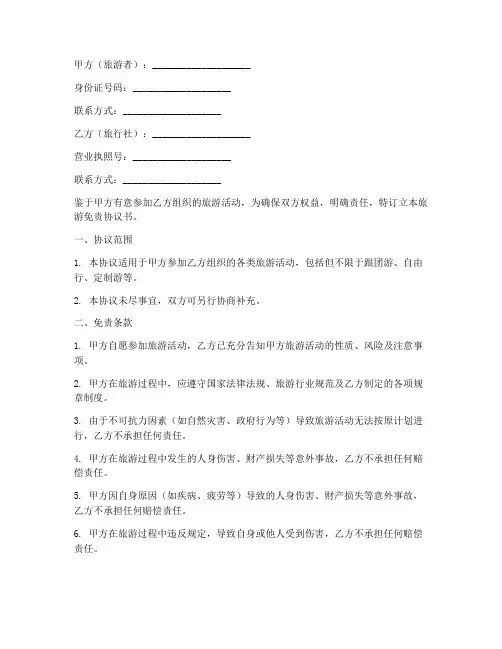 甲方（旅游者）：____________________

身份证号码：____________________

联系方式：____________________

乙方（旅行社）：____________________

营业执照号：____________________

联系方式：____________________

鉴于甲方有意参加乙方组织的旅游活动，为确保双方权益，明确责任，特订立本旅游免责协议书。

一、协议范围

1. 本协议适用于甲方参加乙方组织的各类旅游活动，包括但不限于跟团游、自由行、定制游等。

2. 本协议未尽事宜，双方可另行协商补充。

二、免责条款

1. 甲方自愿参加旅游活动，乙方已充分告知甲方旅游活动的性质、风险及注意事项。

2. 甲方在旅游过程中，应遵守国家法律法规、旅游行业规范及乙方制定的各项规章制度。

3. 由于不可抗力因素（如自然灾害、政府行为等）导致旅游活动无法按原计划进行，乙方不承担任何责任。

4. 甲方在旅游过程中发生的人身伤害、财产损失等意外事故，乙方不承担任何赔偿责任。

5. 甲方因自身原因（如疾病、疲劳等）导致的人身伤害、财产损失等意外事故，乙方不承担任何赔偿责任。

6. 甲方在旅游过程中违反规定，导致自身或他人受到伤害，乙方不承担任何赔偿责任。